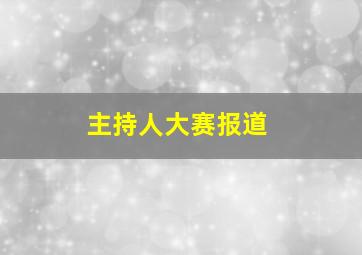 主持人大赛报道